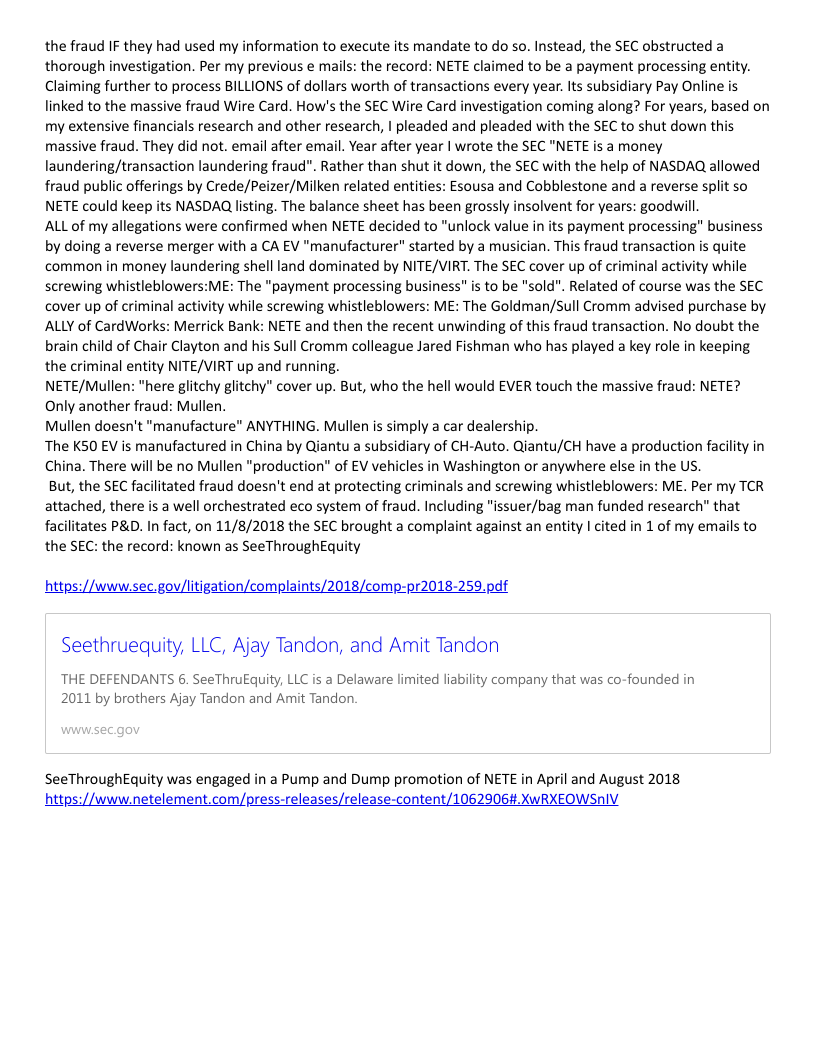 the fraud IF they had used my information to execute its mandate to do so. Instead, the SEC obstructed a thorough investigation. Per my previous e mails: the record: NETE claimed to be a payment processing entity. Claiming further to process BILLIONS of dollars worth of transactions every year. Its subsidiary Pay Online is linked to the massive fraud Wire Card. How's the SEC Wire Card investigation coming along? For years, based on my extensive financials research and other research, I pleaded and pleaded with the SEC to shut down this massive fraud. They did not. email after email. Year after year I wrote the SEC "NETE is a money laundering/transaction laundering fraud". Rather than shut it down, the SEC with the help of NASDAQ allowed fraud public offerings by Crede/Peizer/Milken related entities: Esousa and Cobblestone and a reverse split so NETE could keep its NASDAQ listing. The balance sheet has been grossly insolvent for years: goodwill.
ALL of my allegations were confirmed when NETE decided to "unlock value in its payment processing" business by doing a reverse merger with a CA EV "manufacturer" started by a musician. This fraud transaction is quite common in money laundering shell land dominated by NITE/VIRT. The SEC cover up of criminal activity while screwing whistleblowers:ME: The "payment processing business" is to be "sold". Related of course was the SEC cover up of criminal activity while screwing whistleblowers: ME: The Goldman/Sull Cromm advised purchase by ALLY of CardWorks: Merrick Bank: NETE and then the recent unwinding of this fraud transaction. No doubt the brain child of Chair Clayton and his Sull Cromm colleague Jared Fishman who has played a key role in keeping the criminal entity NITE/VIRT up and running.
NETE/Mullen: "here glitchy glitchy" cover up. But, who the hell would EVER touch the massive fraud: NETE? Only another fraud: Mullen.
Mullen doesn't "manufacture" ANYTHING. Mullen is simply a car dealership.
The K50 EV is manufactured in China by Qiantu a subsidiary of CH-Auto. Qiantu/CH have a production facility in China. There will be no Mullen "production" of EV vehicles in Washington or anywhere else in the US.
But, the SEC facilitated fraud doesn't end at protecting criminals and screwing whistleblowers: ME. Per my TCR attached, there is a well orchestrated eco system of fraud. Including "issuer/bag man funded research" that facilitates P&D. In fact, on 11/8/2018 the SEC brought a complaint against an entity I cited in 1 of my emails to the SEC: the record: known as SeeThroughEquity

https://www.sec.gov/litigation/complaints/2018/comp-pr2018-259.pdf

Seethruequity, LLC, Ajay Tandon, and Amit Tandon

THE DEFENDANTS 6. SeeThruEquity, LLC is a Delaware limited liability company that was co-founded in 2011 by brothers Ajay Tandon and Amit Tandon.

www.sec.gov

SeeThroughEquity was engaged in a Pump and Dump promotion of NETE in April and August 2018
https://www.netelement.com/press-releases/release-content/1062906#.XwRXEOWSnIV